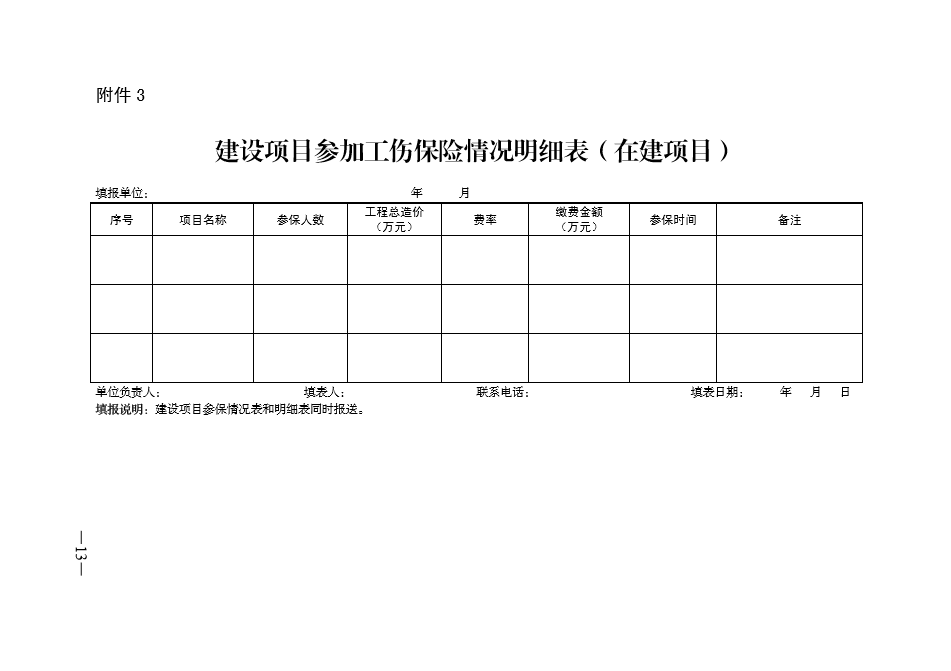 附件 3

建设项目参加工伤保险情况明细表（在建项目）

填报单位： 年 月

| 序号 | 项目名称 | 参保人数 | 工程总造价（万元） | 费率 | 缴费金额（万元） | 参保时间 | 备注 |
|---|---|---|---|---|---|---|---|
| | | | | | | | |
| | | | | | | | |
| | | | | | | | |

单位负责人： 填表人： 联系电话： 填表日期： 年 月 日
填报说明：建设项目参保情况表和明细表同时报送。

—13—